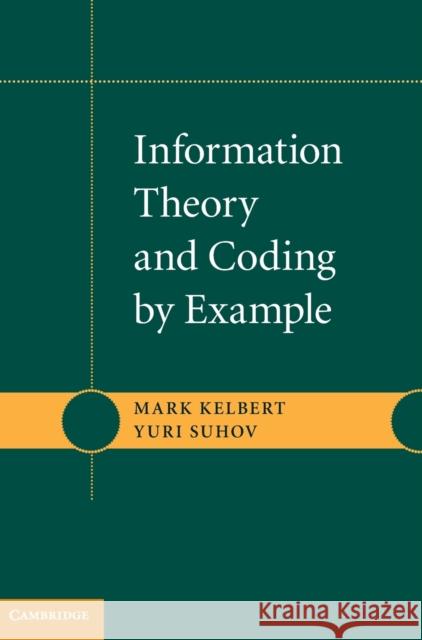 Information Theory and Coding by Example

MARK KELBERT
YURI SUHOV

CAMBRIDGE